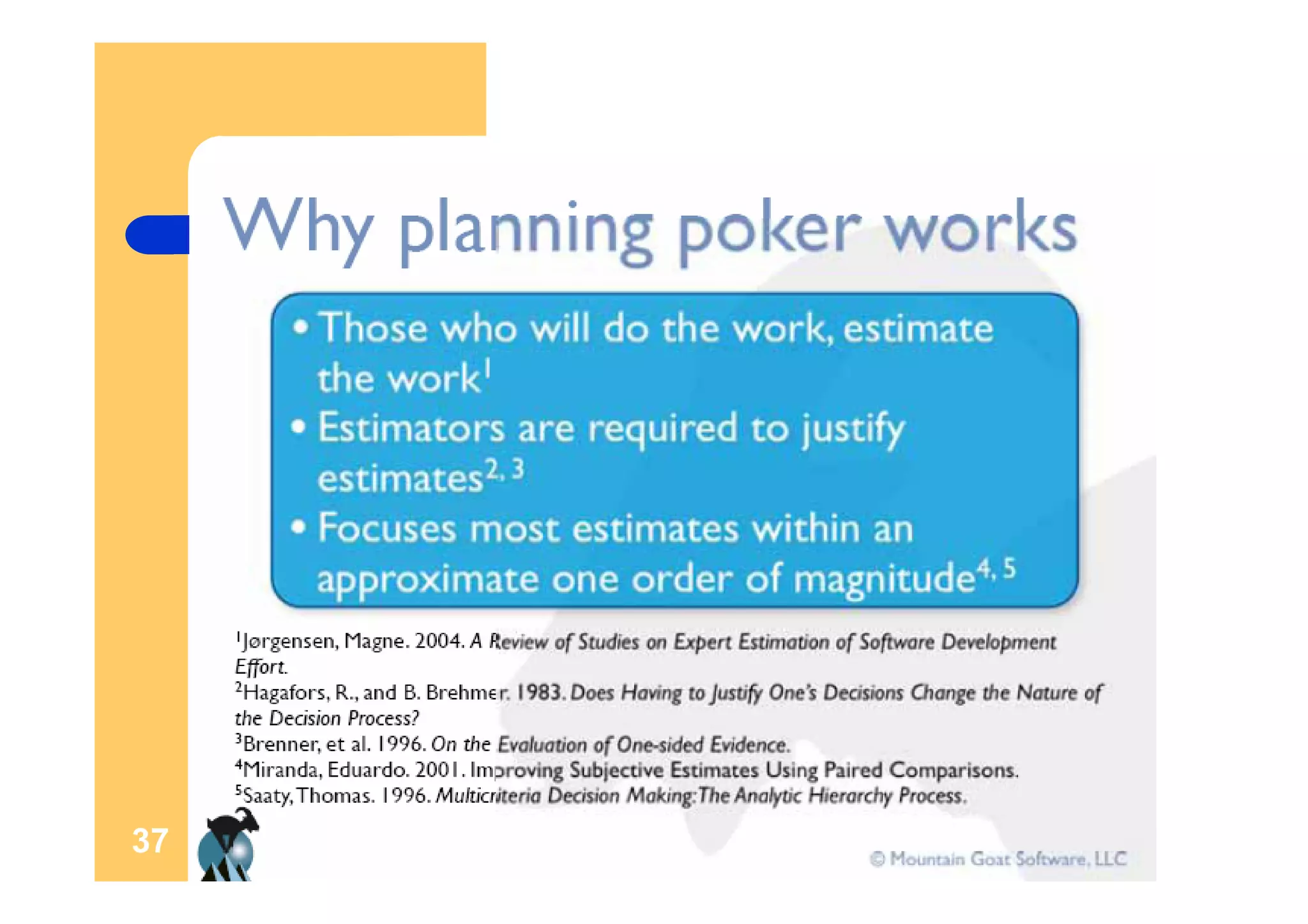 Why planning poker works

• Those who will do the work, estimate the work$^1$
• Estimators are required to justify estimates$^{2, 3}$
• Focuses most estimates within an approximate one order of magnitude$^{4, 5}$

$^1$Jørgensen, Magne. 2004. A Review of Studies on Expert Estimation of Software Development Effort.
$^2$Hagafors, R., and B. Brehmer. 1983. Does Having to Justify One's Decisions Change the Nature of the Decision Process?
$^3$Brenner, et al. 1996. On the Evaluation of One-sided Evidence.
$^4$Miranda, Eduardo. 2001. Improving Subjective Estimates Using Paired Comparisons.
$^5$Saaty, Thomas. 1996. Multicriteria Decision Making: The Analytic Hierarchy Process.

37

© Mountain Goat Software, LLC